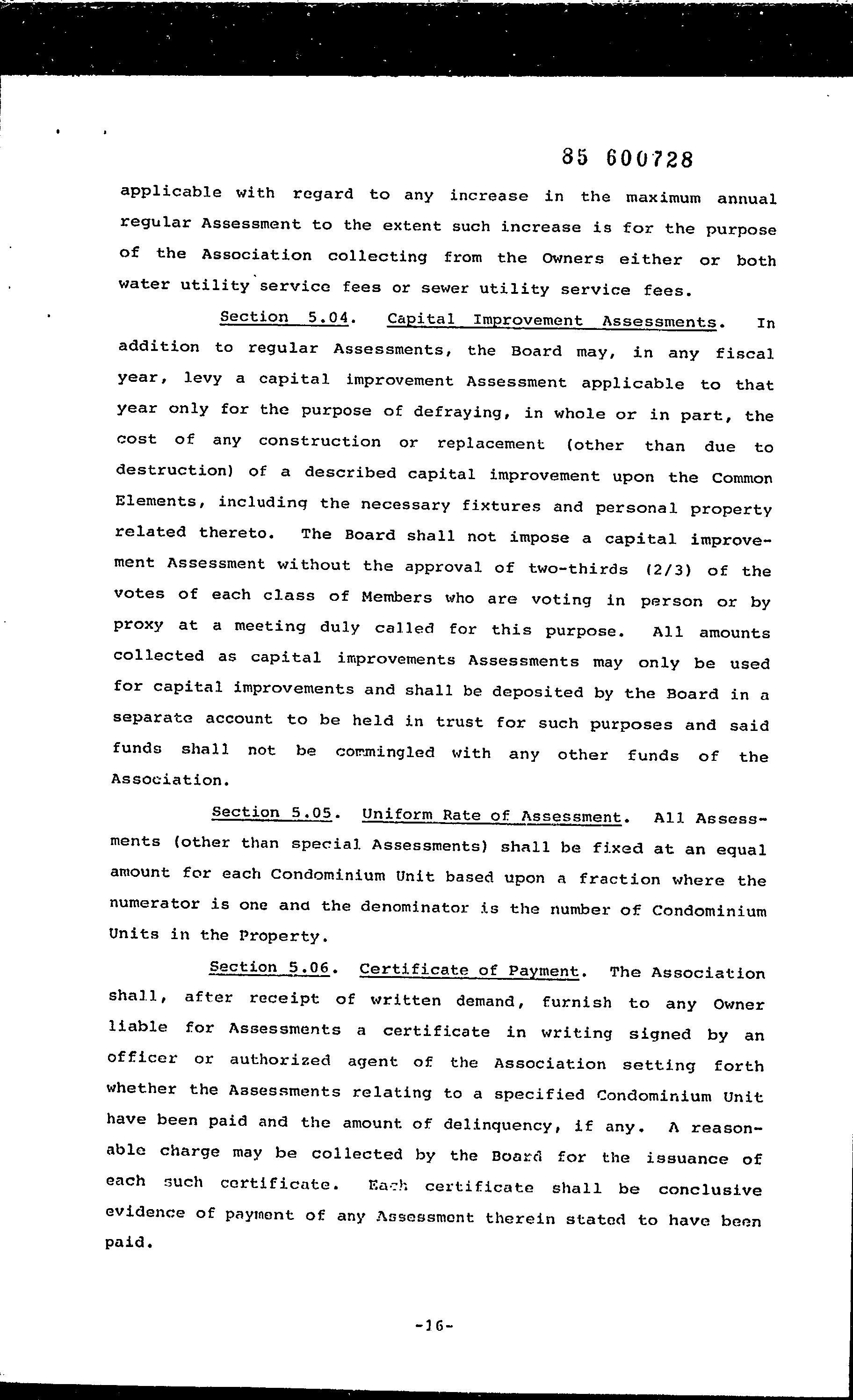 85 600728

applicable with regard to any increase in the maximum annual regular Assessment to the extent such increase is for the purpose of the Association collecting from the Owners either or both water utility service fees or sewer utility service fees.

Section 5.04. Capital Improvement Assessments. In addition to regular Assessments, the Board may, in any fiscal year, levy a capital improvement Assessment applicable to that year only for the purpose of defraying, in whole or in part, the cost of any construction or replacement (other than due to destruction) of a described capital improvement upon the Common Elements, including the necessary fixtures and personal property related thereto. The Board shall not impose a capital improvement Assessment without the approval of two-thirds (2/3) of the votes of each class of Members who are voting in person or by proxy at a meeting duly called for this purpose. All amounts collected as capital improvements Assessments may only be used for capital improvements and shall be deposited by the Board in a separate account to be held in trust for such purposes and said funds shall not be commingled with any other funds of the Association.

Section 5.05. Uniform Rate of Assessment. All Assessments (other than special Assessments) shall be fixed at an equal amount for each Condominium Unit based upon a fraction where the numerator is one and the denominator is the number of Condominium Units in the Property.

Section 5.06. Certificate of Payment. The Association shall, after receipt of written demand, furnish to any Owner liable for Assessments a certificate in writing signed by an officer or authorized agent of the Association setting forth whether the Assessments relating to a specified Condominium Unit have been paid and the amount of delinquency, if any. A reasonable charge may be collected by the Board for the issuance of each such certificate. Each certificate shall be conclusive evidence of payment of any Assessment therein stated to have been paid.

-16-